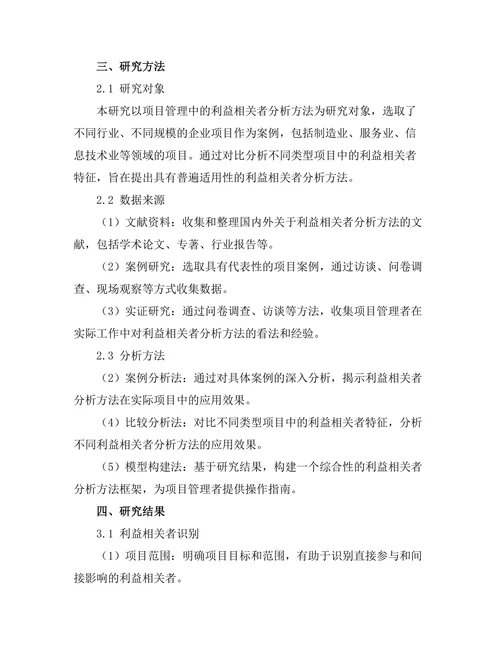 三、研究方法

2.1 研究对象

本研究以项目管理中的利益相关者分析方法为研究对象，选取了不同行业、不同规模的企业项目作为案例，包括制造业、服务业、信息技术业等领域的项目。通过对比分析不同类型项目中的利益相关者特征，旨在提出具有普遍适用性的利益相关者分析方法。

2.2 数据来源

（1）文献资料：收集和整理国内外关于利益相关者分析方法的文献，包括学术论文、专著、行业报告等。

（2）案例研究：选取具有代表性的项目案例，通过访谈、问卷调查、现场观察等方式收集数据。

（3）实证研究：通过问卷调查、访谈等方法，收集项目管理者在实际工作中对利益相关者分析方法的看法和经验。

2.3 分析方法

（2）案例分析法：通过对具体案例的深入分析，揭示利益相关者分析方法在实际项目中的应用效果。

（4）比较分析法：对比不同类型项目中的利益相关者特征，分析不同利益相关者分析方法的应用效果。

（5）模型构建法：基于研究结果，构建一个综合性的利益相关者分析方法框架，为项目管理者提供操作指南。

四、研究结果

3.1 利益相关者识别

（1）项目范围：明确项目目标和范围，有助于识别直接参与和间接影响的利益相关者。